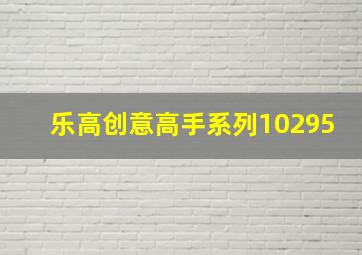 乐高创意高手系列10295